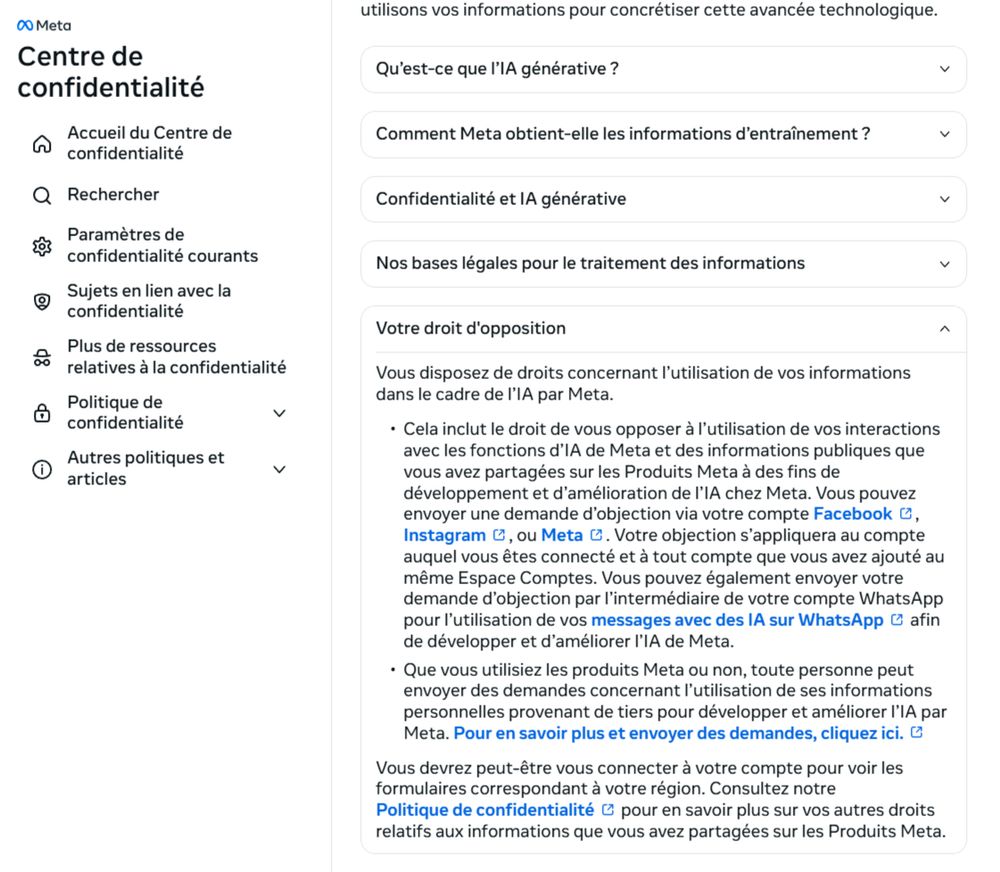 Meta

Centre de confidentialité

Accueil du Centre de confidentialité

Rechercher

Paramètres de confidentialité courants

Sujets en lien avec la confidentialité

Plus de ressources relatives à la confidentialité

Politique de confidentialité

Autres politiques et articles

utilisons vos informations pour concrétiser cette avancée technologique.

Qu'est-ce que l'IA générative ?

Comment Meta obtient-elle les informations d'entraînement ?

Confidentialité et IA générative

Nos bases légales pour le traitement des informations

Votre droit d'opposition

Vous disposez de droits concernant l'utilisation de vos informations dans le cadre de l'IA par Meta.

• Cela inclut le droit de vous opposer à l'utilisation de vos interactions avec les fonctions d'IA de Meta et des informations publiques que vous avez partagées sur les Produits Meta à des fins de développement et d'amélioration de l'IA chez Meta. Vous pouvez envoyer une demande d'objection via votre compte Facebook, Instagram, ou Meta. Votre objection s'appliquera au compte auquel vous êtes connecté et à tout compte que vous avez ajouté au même Espace Comptes. Vous pouvez également envoyer votre demande d'objection par l'intermédiaire de votre compte WhatsApp pour l'utilisation de vos messages avec des IA sur WhatsApp afin de développer et d'améliorer l'IA de Meta.

• Que vous utilisiez les produits Meta ou non, toute personne peut envoyer des demandes concernant l'utilisation de ses informations personnelles provenant de tiers pour développer et améliorer l'IA par Meta. Pour en savoir plus et envoyer des demandes, cliquez ici.

Vous devrez peut-être vous connecter à votre compte pour voir les formulaires correspondant à votre région. Consultez notre Politique de confidentialité pour en savoir plus sur vos autres droits relatifs aux informations que vous avez partagées sur les Produits Meta.